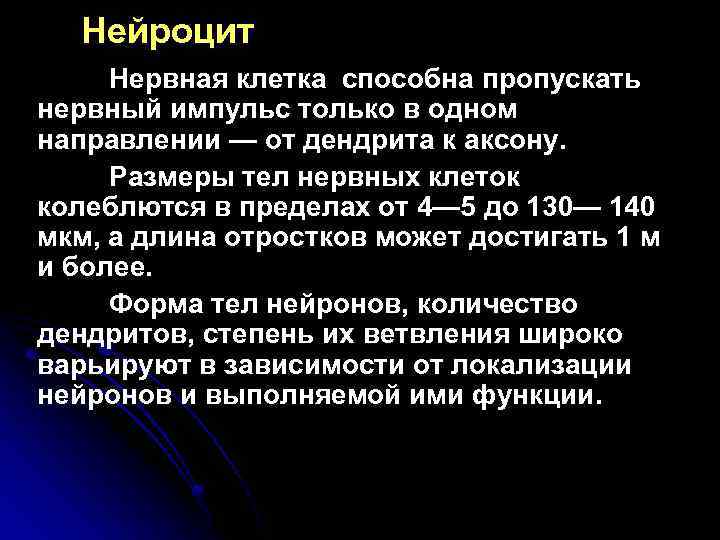 Нейроцит

Нервная клетка способна пропускать нервный импульс только в одном направлении — от дендрита к аксону.

Размеры тел нервных клеток колеблются в пределах от 4—5 до 130— 140 мкм, а длина отростков может достигать 1 м и более.

Форма тел нейронов, количество дендритов, степень их ветвления широко варьируют в зависимости от локализации нейронов и выполняемой ими функции.